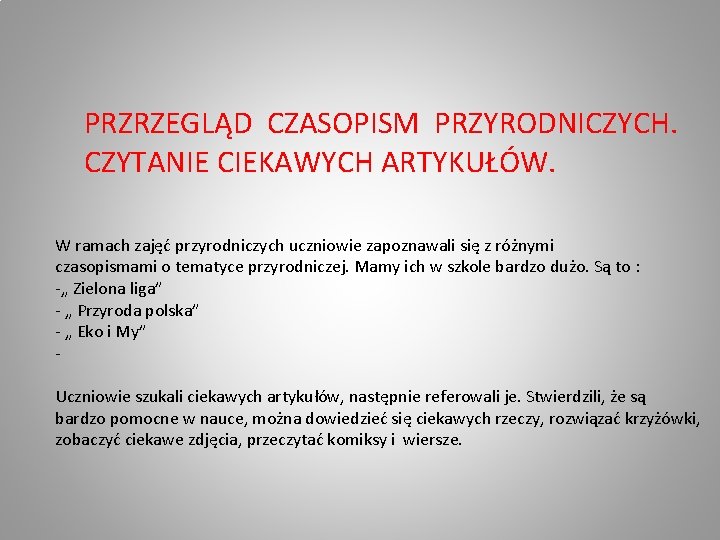 PRZRZEGLĄD CZASOPISM PRZYRODNICZYCH. CZYTANIE CIEKAWYCH ARTYKUŁÓW.

W ramach zajęć przyrodniczych uczniowie zapoznawali się z różnymi czasopismami o tematyce przyrodniczej. Mamy ich w szkole bardzo dużo. Są to :
-„ Zielona liga”
- „ Przyroda polska”
- „ Eko i My”
-

Uczniowie szukali ciekawych artykułów, następnie referowali je. Stwierdzili, że są bardzo pomocne w nauce, można dowiedzieć się ciekawych rzeczy, rozwiązać krzyżówki, zobaczyć ciekawe zdjęcia, przeczytać komiksy i wiersze.